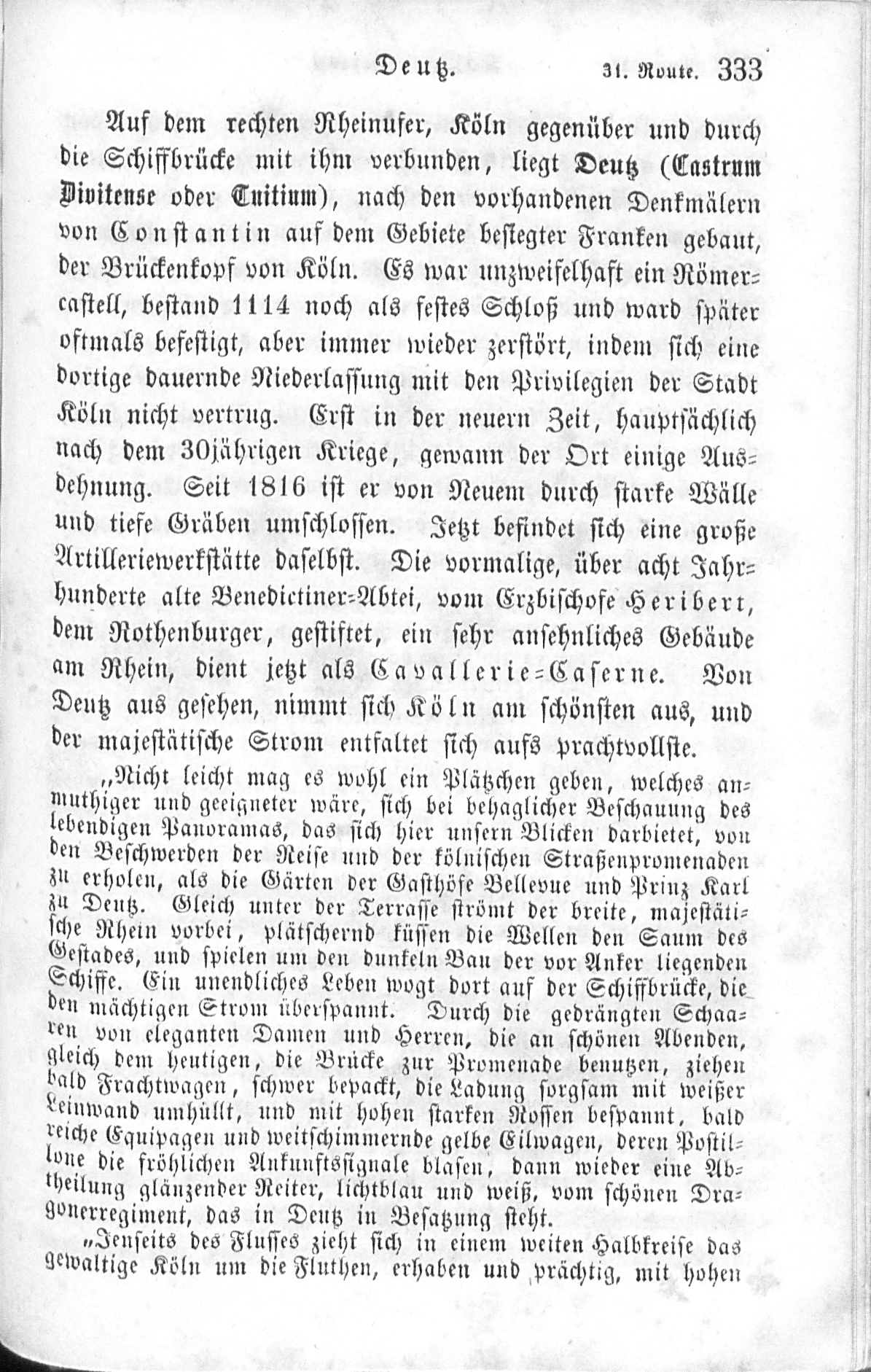 Deutz. 31. Route. 333

Auf dem rechten Rheinufer, Köln gegenüber und durch die Schiffbrücke mit ihm verbunden, liegt Deutz (Castrum Divitense oder Tuitium), nach den vorhandenen Denkmälern von Constantin auf dem Gebiete besiegter Franken gebaut, der Brückenkopf von Köln. Es war unzweifelhaft ein Römercastell, bestand 1114 noch als festes Schloß und ward später oftmals befestigt, aber immer wieder zerstört, indem sich eine dortige dauernde Niederlassung mit den Privilegien der Stadt Köln nicht vertrug. Erst in der neuern Zeit, hauptsächlich nach dem 30jährigen Kriege, gewann der Ort einige Ausdehnung. Seit 1816 ist er von Neuem durch starke Wälle und tiefe Gräben umschlossen. Jetzt befindet sich eine große Artilleriewerkstätte daselbst. Die vormalige, über acht Jahrhunderte alte Benedictiner-Abtei, vom Erzbischofe Heribert, dem Rothenburger, gestiftet, ein sehr ansehnliches Gebäude am Rhein, dient jetzt als Cavallerie-Caserne. Von Deutz aus gesehen, nimmt sich Köln am schönsten aus, und der majestätische Strom entfaltet sich aufs prachtvollste.

„Nicht leicht mag es wohl ein Plätzchen geben, welches anmuthiger und geeigneter wäre, sich bei behaglicher Beschauung des lebendigen Panoramas, das sich hier unsern Blicken darbietet, von den Beschwerden der Reise und der kölnischen Straßenpromenaden zu erholen, als die Gärten der Gasthöfe Bellevue und Prinz Karl zu Deutz. Gleich unter der Terrasse strömt der breite, majestätische Rhein vorbei, plätschernd küssen die Wellen den Saum des Gestades, und spielen um den dunkeln Bau der vor Anker liegenden Schiffe. Ein unendliches Leben wogt dort auf der Schiffbrücke, die den mächtigen Strom überspannt. Durch die gedrängten Schaaren von eleganten Damen und Herren, die an schönen Abenden, gleich dem heutigen, die Brücke zur Promenade benutzen, ziehen bald Frachtwagen, schwer bepackt, die Ladung sorgsam mit weißer Leinwand umhüllt, und mit hohen starken Rossen bespannt, bald reiche Equipagen und weitschimmernde gelbe Eilwagen, deren Postillone die fröhlichen Ankunftssignale blasen, dann wieder eine Abtheilung glänzender Reiter, lichtblau und weiß, vom schönen Dragonerregiment, das in Deutz in Besatzung steht.

„Jenseits des Flusses zieht sich in einem weiten Halbkreise das gewaltige Köln um die Fluthen, erhaben und prächtig, mit hohen